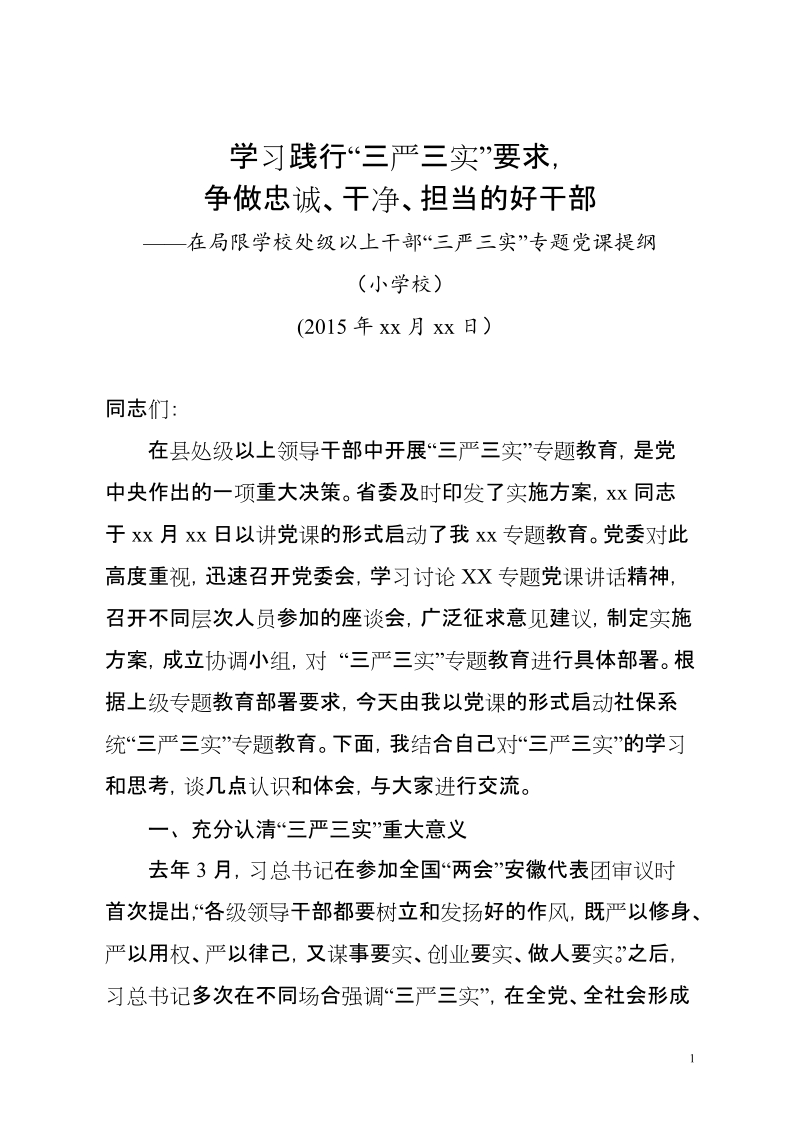 学习践行“三严三实”要求，
争做忠诚、干净、担当的好干部

——在局限学校处级以上干部“三严三实”专题党课提纲

（小学校）

(2015 年 xx 月 xx 日）

同志们:

在县处级以上领导干部中开展“三严三实”专题教育，是党中央作出的一项重大决策。省委及时印发了实施方案，xx 同志于 xx 月 xx 日以讲党课的形式启动了我 xx 专题教育。党委对此高度重视，迅速召开党委会，学习讨论 XX 专题党课讲话精神，召开不同层次人员参加的座谈会，广泛征求意见建议，制定实施方案，成立协调小组，对 “三严三实”专题教育进行具体部署。根据上级专题教育部署要求，今天由我以党课的形式启动社保系统“三严三实”专题教育。下面，我结合自己对“三严三实”的学习和思考，谈几点认识和体会，与大家进行交流。

一、充分认清“三严三实”重大意义

去年 3 月，习总书记在参加全国“两会”安徽代表团审议时首次提出，“各级领导干部都要树立和发扬好的作风，既严以修身、严以用权、严以律己，又谋事要实、创业要实、做人要实。”之后，习总书记多次在不同场合强调“三严三实”，在全党、全社会形成

1